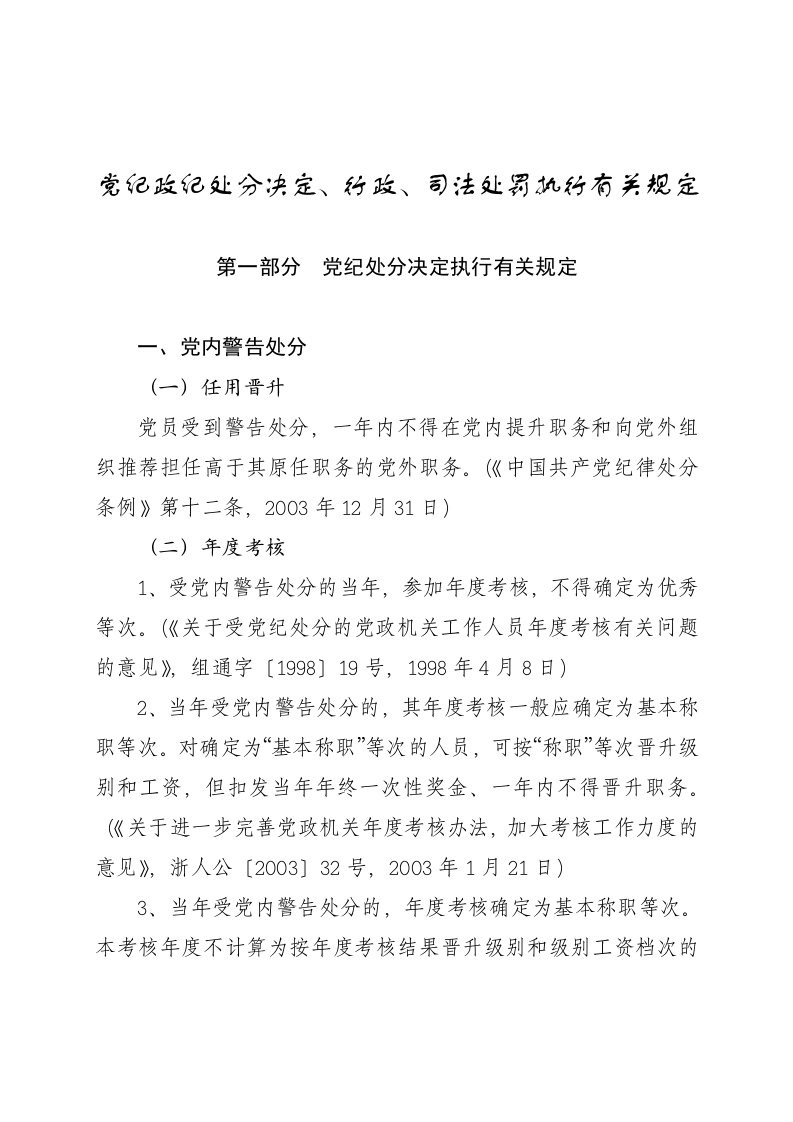 党纪政纪处分决定、行政、司法处罚执行有关规定

第一部分　党纪处分决定执行有关规定

一、党内警告处分

（一）任用晋升

党员受到警告处分，一年内不得在党内提升职务和向党外组织推荐担任高于其原任职务的党外职务。（《中国共产党纪律处分条例》第十二条，2003 年 12 月 31 日）

（二）年度考核

1、受党内警告处分的当年，参加年度考核，不得确定为优秀等次。（《关于受党纪处分的党政机关工作人员年度考核有关问题的意见》，组通字〔1998〕19 号，1998 年 4 月 8 日）

2、当年受党内警告处分的，其年度考核一般应确定为基本称职等次。对确定为“基本称职”等次的人员，可按“称职”等次晋升级别和工资，但扣发当年年终一次性奖金、一年内不得晋升职务。（《关于进一步完善党政机关年度考核办法，加大考核工作力度的意见》，浙人公〔2003〕32 号，2003 年 1 月 21 日）

3、当年受党内警告处分的，年度考核确定为基本称职等次。本考核年度不计算为按年度考核结果晋升级别和级别工资档次的